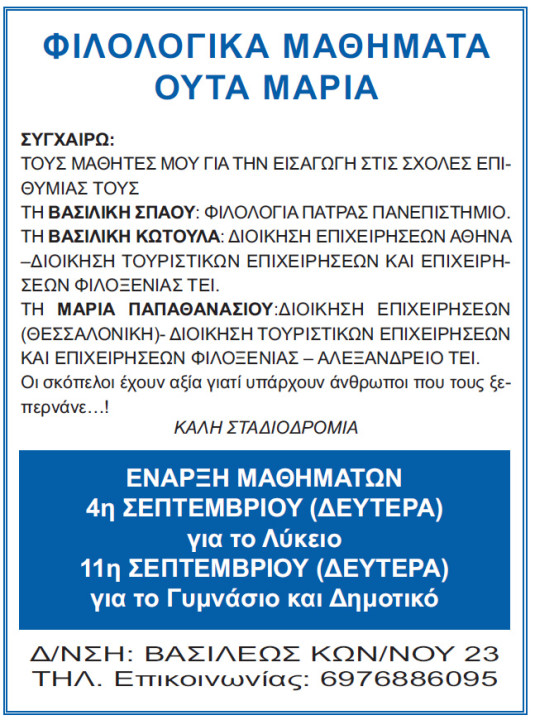 ΦΙΛΟΛΟΓΙΚΑ ΜΑΘΗΜΑΤΑ
ΟΥΤΑ ΜΑΡΙΑ

ΣΥΓΧΑΙΡΩ:
ΤΟΥΣ ΜΑΘΗΤΕΣ ΜΟΥ ΓΙΑ ΤΗΝ ΕΙΣΑΓΩΓΗ ΣΤΙΣ ΣΧΟΛΕΣ ΕΠΙΘΥΜΙΑΣ ΤΟΥΣ
ΤΗ ΒΑΣΙΛΙΚΗ ΣΠΑΟΥ: ΦΙΛΟΛΟΓΙΑ ΠΑΤΡΑΣ ΠΑΝΕΠΙΣΤΗΜΙΟ.
ΤΗ ΒΑΣΙΛΙΚΗ ΚΩΤΟΥΛΑ: ΔΙΟΙΚΗΣΗ ΕΠΙΧΕΙΡΗΣΕΩΝ ΑΘΗΝΑ –ΔΙΟΙΚΗΣΗ ΤΟΥΡΙΣΤΙΚΩΝ ΕΠΙΧΕΙΡΗΣΕΩΝ ΚΑΙ ΕΠΙΧΕΙΡΗΣΕΩΝ ΦΙΛΟΞΕΝΙΑΣ ΤΕΙ.
ΤΗ ΜΑΡΙΑ ΠΑΠΑΘΑΝΑΣΙΟΥ:ΔΙΟΙΚΗΣΗ ΕΠΙΧΕΙΡΗΣΕΩΝ (ΘΕΣΣΑΛΟΝΙΚΗ)- ΔΙΟΙΚΗΣΗ ΤΟΥΡΙΣΤΙΚΩΝ ΕΠΙΧΕΙΡΗΣΕΩΝ ΚΑΙ ΕΠΙΧΕΙΡΗΣΕΩΝ ΦΙΛΟΞΕΝΙΑΣ – ΑΛΕΞΑΝΔΡΕΙΟ ΤΕΙ.
Οι σκόπελοι έχουν αξία γιατί υπάρχουν άνθρωποι που τους ξεπερνάνε…!
ΚΑΛΗ ΣΤΑΔΙΟΔΡΟΜΙΑ

ΕΝΑΡΞΗ ΜΑΘΗΜΑΤΩΝ
4η ΣΕΠΤΕΜΒΡΙΟΥ (ΔΕΥΤΕΡΑ)
για το Λύκειο
11η ΣΕΠΤΕΜΒΡΙΟΥ (ΔΕΥΤΕΡΑ)
για το Γυμνάσιο και Δημοτικό

Δ/ΝΣΗ: ΒΑΣΙΛΕΩΣ ΚΩΝ/ΝΟΥ 23
ΤΗΛ. Επικοινωνίας: 6976886095